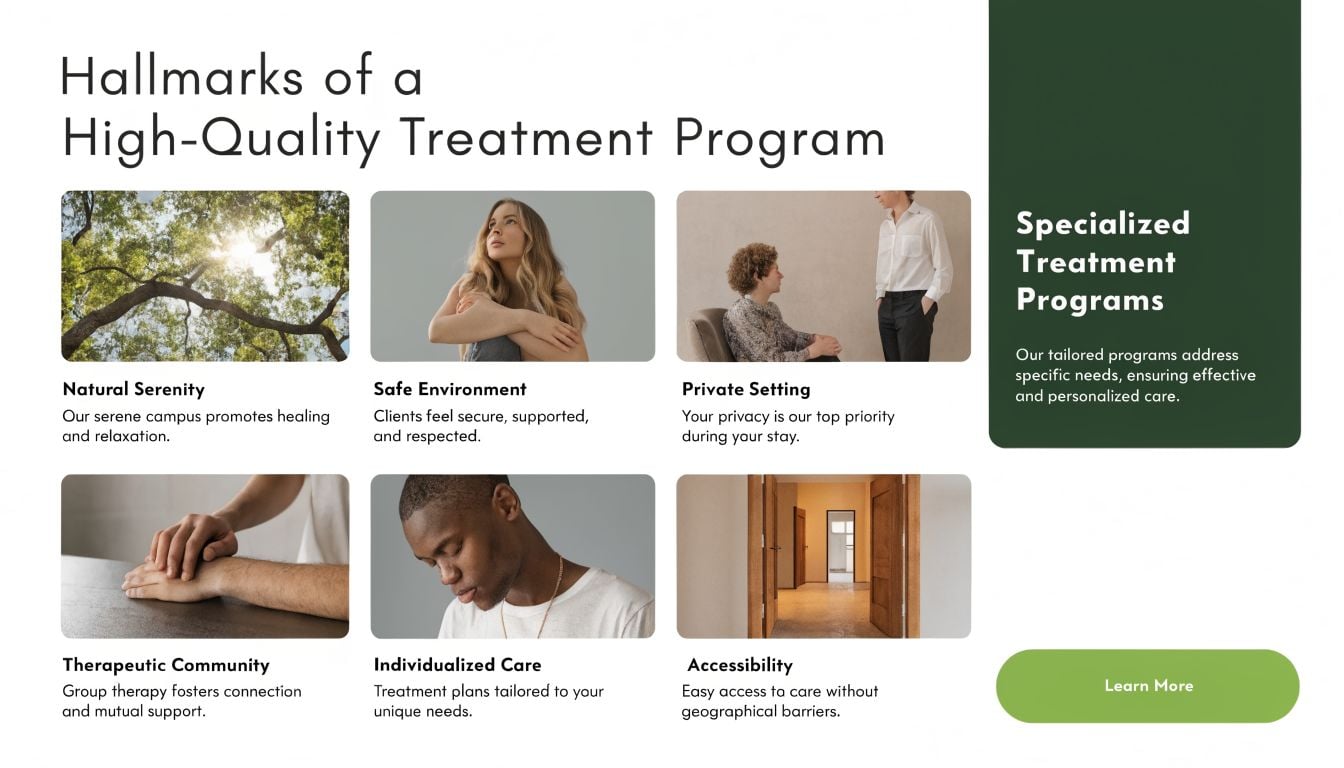 Hallmarks of a
High-Quality Treatment Program

Natural Serenity
Our serene campus promotes healing and relaxation.

Safe Environment
Clients feel secure, supported, and respected.

Private Setting
Your privacy is our top priority during your stay.

Therapeutic Community
Group therapy fosters connection and mutual support.

Individualized Care
Treatment plans tailored to your unique needs.

Accessibility
Easy access to care without geographical barriers.

Specialized Treatment Programs

Our tailored programs address specific needs, ensuring effective and personalized care.

Learn More